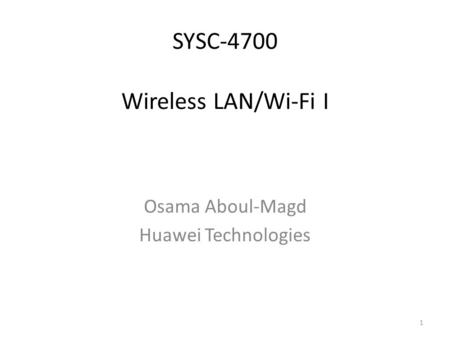 SYSC-4700

Wireless LAN/Wi-Fi I

Osama Aboul-Magd
Huawei Technologies

1